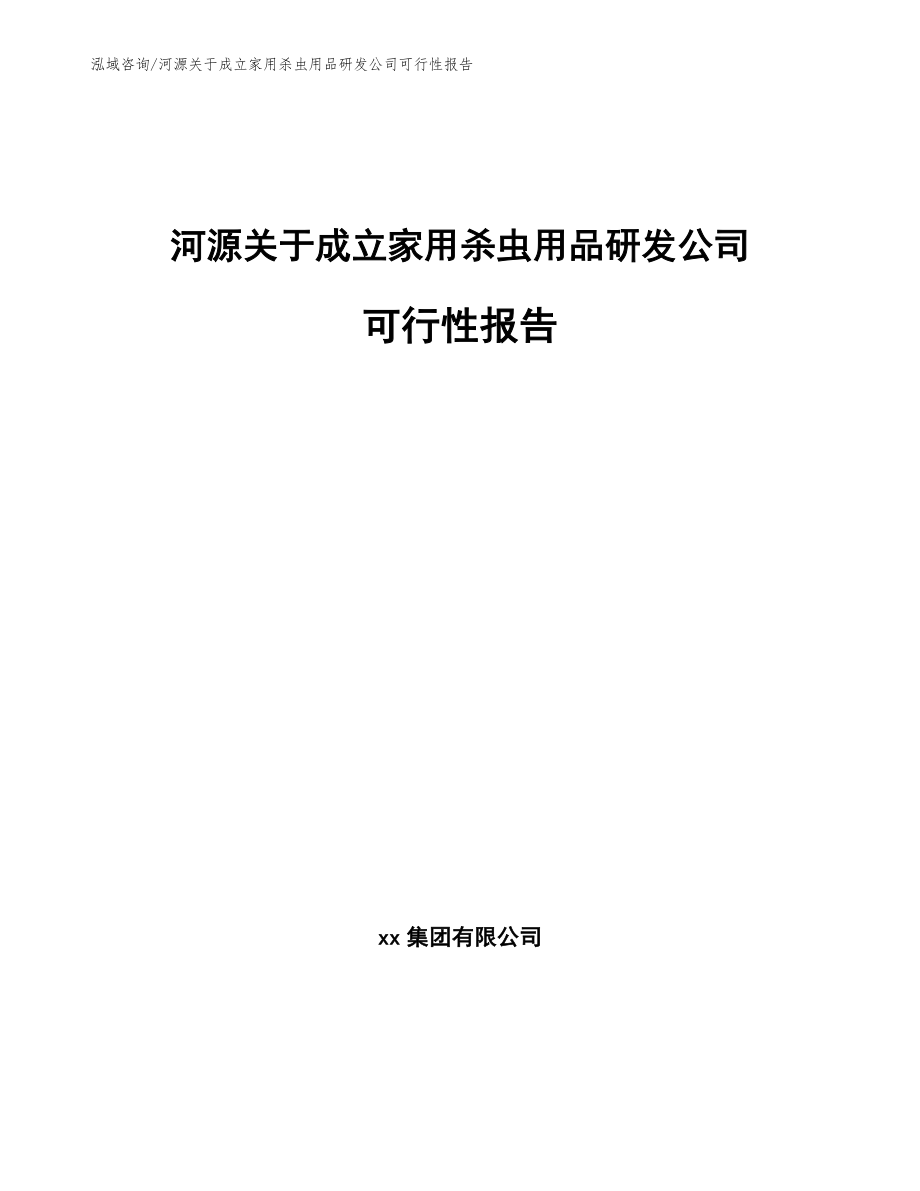 泓域咨询/河源关于成立家用杀虫用品研发公司可行性报告

河源关于成立家用杀虫用品研发公司

可行性报告

xx 集团有限公司